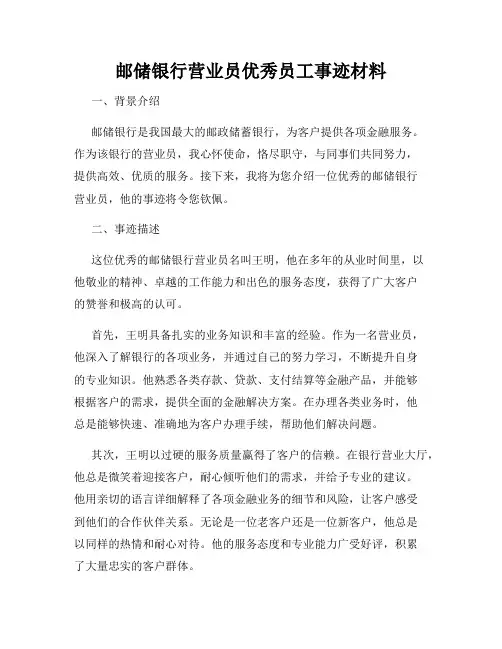 邮储银行营业员优秀员工事迹材料

一、背景介绍

邮储银行是我国最大的邮政储蓄银行，为客户提供各项金融服务。作为该银行的营业员，我心怀使命，恪尽职守，与同事们共同努力，提供高效、优质的服务。接下来，我将为您介绍一位优秀的邮储银行营业员，他的事迹将令您钦佩。

二、事迹描述

这位优秀的邮储银行营业员名叫王明，他在多年的从业时间里，以他敬业的精神、卓越的工作能力和出色的服务态度，获得了广大客户的赞誉和极高的认可。

首先，王明具备扎实的业务知识和丰富的经验。作为一名营业员，他深入了解银行的各项业务，并通过自己的努力学习，不断提升自身的专业知识。他熟悉各类存款、贷款、支付结算等金融产品，并能够根据客户的需求，提供全面的金融解决方案。在办理各类业务时，他总是能够快速、准确地为客户办理手续，帮助他们解决问题。

其次，王明以过硬的服务质量赢得了客户的信赖。在银行营业大厅，他总是微笑着迎接客户，耐心倾听他们的需求，并给予专业的建议。他用亲切的语言详细解释了各项金融业务的细节和风险，让客户感受到他们的合作伙伴关系。无论是一位老客户还是一位新客户，他总是以同样的热情和耐心对待。他的服务态度和专业能力广受好评，积累了大量忠实的客户群体。